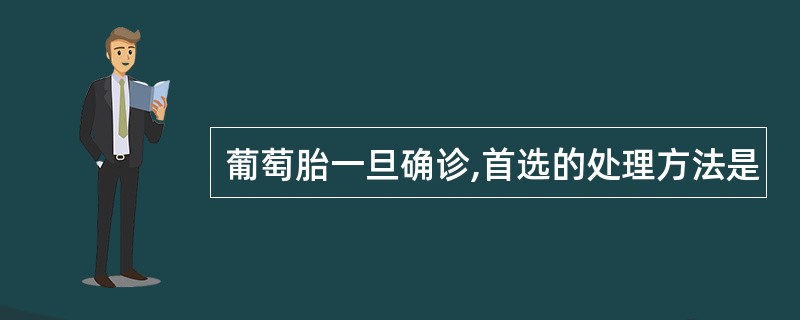 葡萄胎一旦确诊,首选的处理方法是